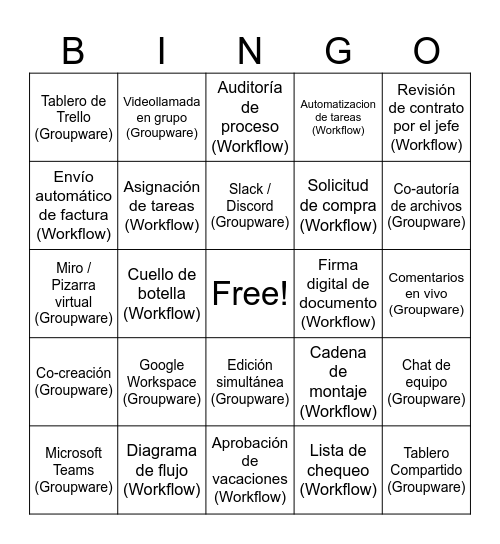 | B | I | N | G | O |
|---|---|---|---|---|
| Tablero de Trello (Groupware) | Videollamada en grupo (Groupware) | Auditoría de proceso (Workflow) | Automatizacion de tareas (Workflow) | Revisión de contrato por el jefe (Workflow) |
| Envío automático de factura (Workflow) | Asignación de tareas (Workflow) | Slack / Discord (Groupware) | Solicitud de compra (Workflow) | Co-autoría de archivos (Groupware) |
| Miro / Pizarra virtual (Groupware) | Cuello de botella (Workflow) | Free! | Firma digital de documento (Workflow) | Comentarios en vivo (Groupware) |
| Co-creación (Groupware) | Google Workspace (Groupware) | Edición simultánea (Groupware) | Cadena de montaje (Workflow) | Chat de equipo (Groupware) |
| Microsoft Teams (Groupware) | Diagrama de flujo (Workflow) | Aprobación de vacaciones (Workflow) | Lista de chequeo (Workflow) | Tablero Compartido (Groupware) |